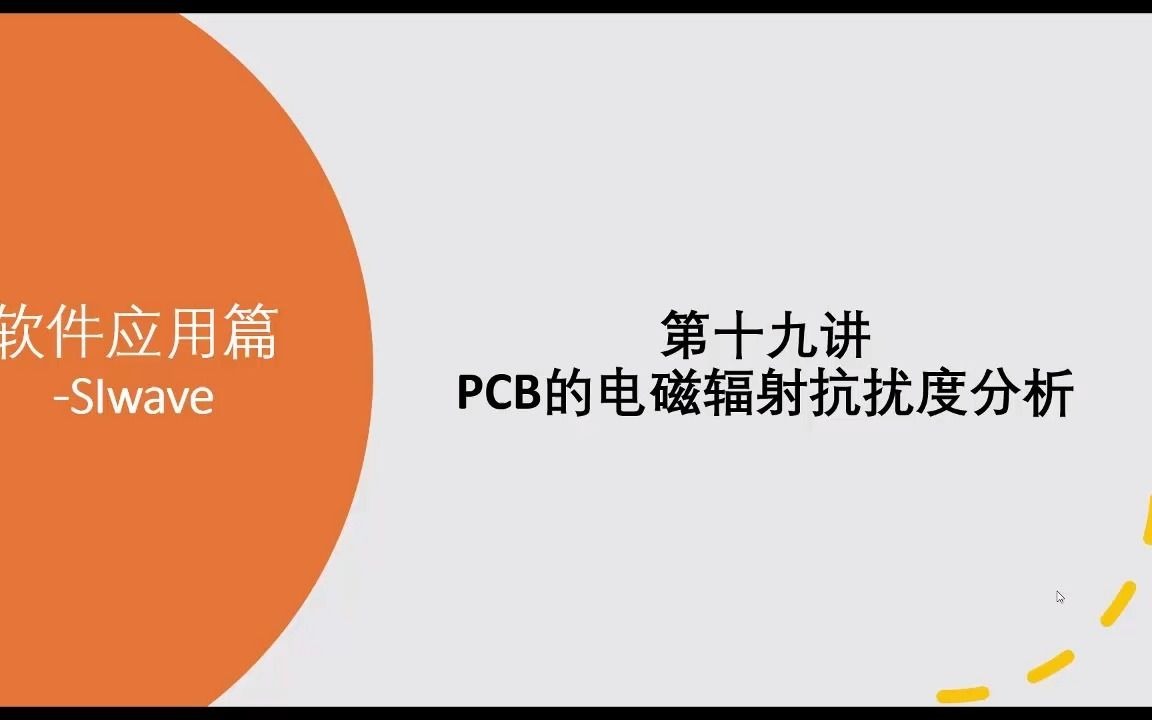 软件应用篇
-SIwave

第十九讲
PCB的电磁辐射抗扰度分析